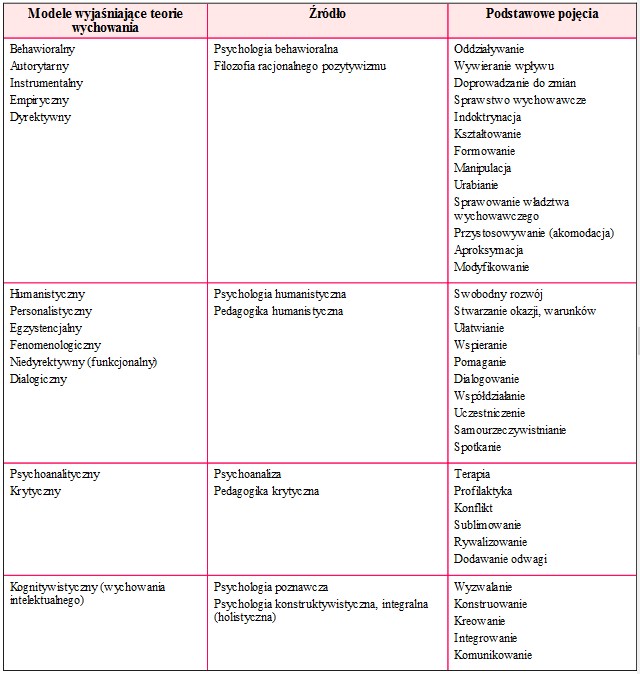 | Modele wyjaśniające teorie wychowania | Źródło | Podstawowe pojęcia |
|---|---|---|
| Behawioralny<br>Autorytarny<br>Instrumentalny<br>Empiryczny<br>Dyrektywny | Psychologia behawioralna<br>Filozofia racjonalnego pozytywizmu | Oddziaływanie<br>Wywieranie wpływu<br>Doprowadzanie do zmian<br>Sprawstwo wychowawcze<br>Indoktrynacja<br>Kształtowanie<br>Formowanie<br>Manipulacja<br>Urabianie<br>Sprawowanie władztwa wychowawczego<br>Przystosowywanie (akomodacja)<br>Aproksymacja<br>Modyfikowanie |
| Humanistyczny<br>Personalistyczny<br>Egzystencjalny<br>Fenomenologiczny<br>Niedyrektywny (funkcjonalny)<br>Dialogiczny | Psychologia humanistyczna<br>Pedagogika humanistyczna | Swobodny rozwój<br>Stwarzanie okazji, warunków<br>Ułatwianie<br>Wspieranie<br>Pomaganie<br>Dialogowanie<br>Współdziałanie<br>Uczestniczenie<br>Samourzeczywistnianie<br>Spotkanie |
| Psychoanalityczny<br>Krytyczny | Psychoanaliza<br>Pedagogika krytyczna | Terapia<br>Profilaktyka<br>Konflikt<br>Sublimowanie<br>Rywalizowanie<br>Dodawanie odwagi |
| Kognitywistyczny (wychowania intelektualnego) | Psychologia poznawcza<br>Psychologia konstruktywistyczna, integralna (holistyczna) | Wyzwalanie<br>Konstruowanie<br>Kreowanie<br>Integrowanie<br>Komunikowanie |